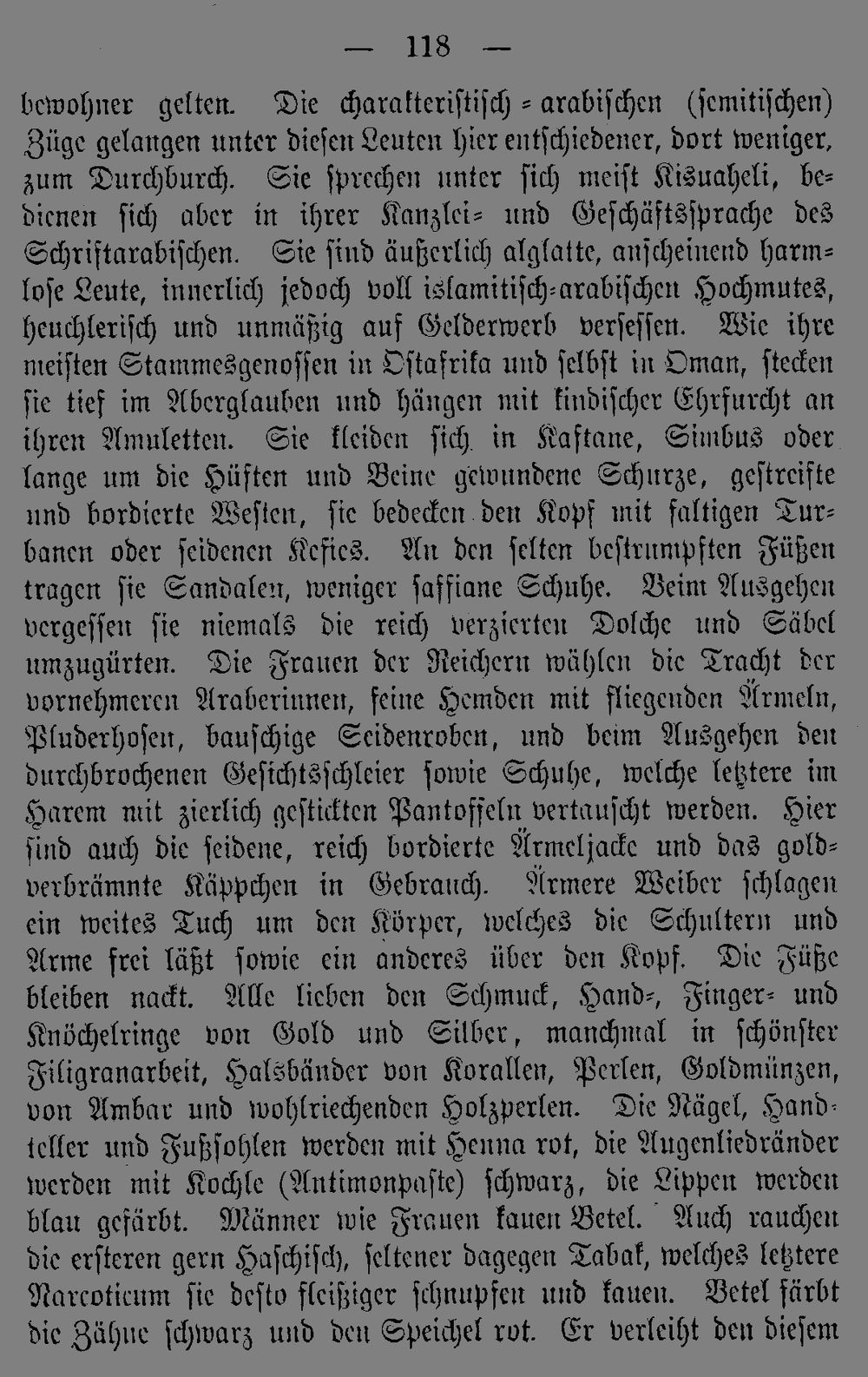 — 118 —

bewohner gelten. Die charakteristisch-arabischen (semitischen) Züge gelangen unter diesen Leuten hier entschiedener, dort weniger, zum Durchburch. Sie sprechen unter sich meist Kisuaheli, bedienen sich aber in ihrer Kanzlei- und Geschäftssprache des Schriftarabischen. Sie sind äußerlich alglatte, anscheinend harmlose Leute, innerlich jedoch voll islamitisch-arabischen Hochmutes, heuchlerisch und unmäßig auf Gelderwerb versessen. Wie ihre meisten Stammesgenossen in Ostafrika und selbst in Oman, stecken sie tief im Aberglauben und hängen mit kindischer Ehrfurcht an ihren Amuletten. Sie kleiden sich in Kaftane, Simbus oder lange um die Hüften und Beine gewundene Schurze, gestreifte und bordierte Westen, sie bedecken den Kopf mit faltigen Turbanen oder seidenen Kefies. An den selten bestrumpften Füßen tragen sie Sandalen, weniger saffiane Schuhe. Beim Ausgehen vergessen sie niemals die reich verzierten Dolche und Säbel umzugürten. Die Frauen der Reichern wählen die Tracht der vornehmeren Araberinnen, feine Hemden mit fliegenden Ärmeln, Pluderhosen, bauschige Seidenroben, und beim Ausgehen den durchbrochenen Gesichtsschleier sowie Schuhe, welche letztere im Harem mit zierlich gestickten Pantoffeln vertauscht werden. Hier sind auch die seidene, reich bordierte Ärmeljacke und das goldverbrämnte Käppchen in Gebrauch. Ärmere Weiber schlagen ein weites Tuch um den Körper, welches die Schultern und Arme frei läßt sowie ein anderes über den Kopf. Die Füße bleiben nackt. Alle lieben den Schmuck, Hand-, Finger- und Knöchelringe von Gold und Silber, manchmal in schönster Filigranarbeit, Halsbänder von Korallen, Perlen, Goldmünzen, von Ambar und wohlriechenden Holzperlen. Die Nägel, Handteller und Fußsohlen werden mit Henna rot, die Augenliedränder werden mit Kochle (Antimonpaste) schwarz, die Lippen werden blau gefärbt. Männer wie Frauen kauen Betel. Auch rauchen die ersteren gern Haschisch, seltener dagegen Tabak, welches letztere Narcoticum sie desto fleißiger schnupfen und kauen. Betel färbt die Zähne schwarz und den Speichel rot. Er verleiht den diesem